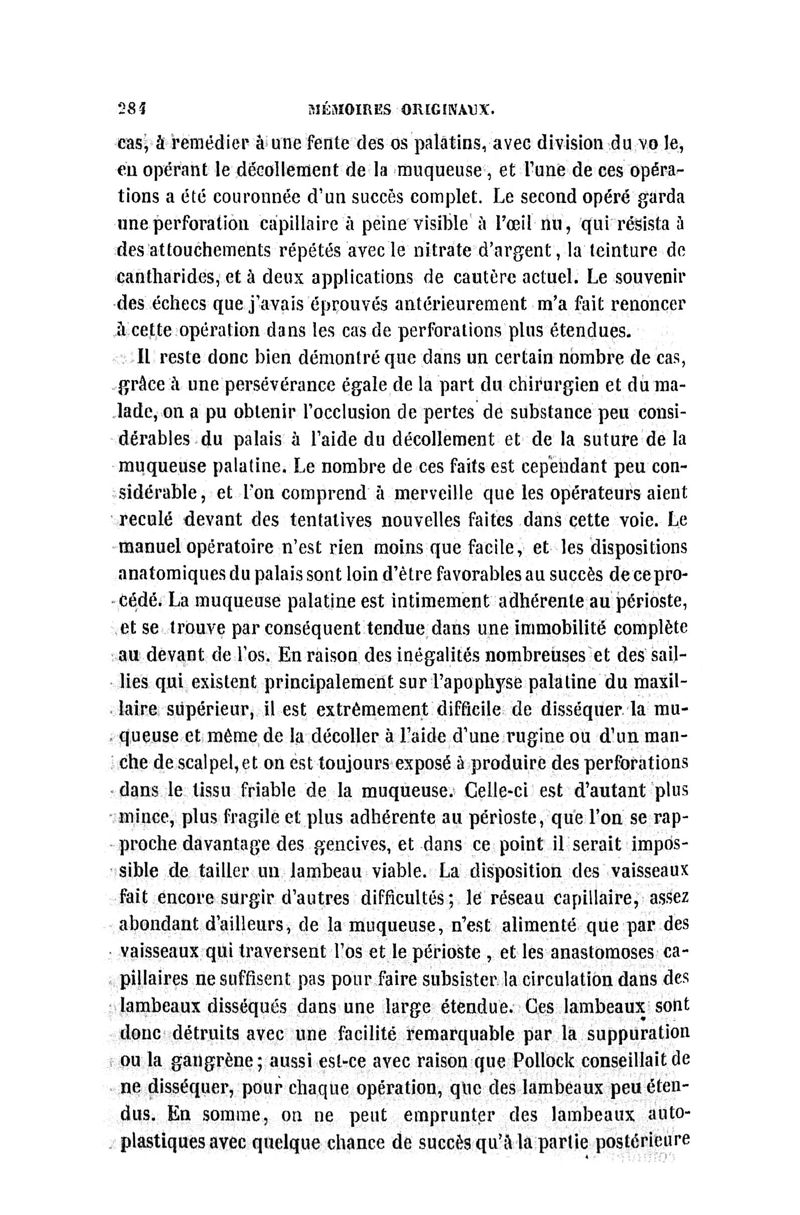 284 MÉMOIRES ORIGINAUX.

cas, à remédier à une fente des os palatins, avec division du vo le, en opérant le décollement de la muqueuse, et l'une de ces opérations a été couronnée d'un succès complet. Le second opéré garda une perforation capillaire à peine visible à l'œil nu, qui résista à des attouchements répétés avec le nitrate d'argent, la teinture de cantharides, et à deux applications de cautère actuel. Le souvenir des échecs que j'avais éprouvés antérieurement m'a fait renoncer à cette opération dans les cas de perforations plus étendues.

Il reste donc bien démontré que dans un certain nombre de cas, grâce à une persévérance égale de la part du chirurgien et du malade, on a pu obtenir l'occlusion de pertes de substance peu considérables du palais à l'aide du décollement et de la suture de la muqueuse palatine. Le nombre de ces faits est cependant peu considérable, et l'on comprend à merveille que les opérateurs aient reculé devant des tentatives nouvelles faites dans cette voie. Le manuel opératoire n'est rien moins que facile, et les dispositions anatomiques du palais sont loin d'être favorables au succès de ce procédé. La muqueuse palatine est intimement adhérente au périoste, et se trouve par conséquent tendue dans une immobilité complète au devant de l'os. En raison des inégalités nombreuses et des saillies qui existent principalement sur l'apophyse palatine du maxillaire supérieur, il est extrêmement difficile de disséquer la muqueuse et même de la décoller à l'aide d'une rugine ou d'un manche de scalpel, et on est toujours exposé à produire des perforations dans le tissu friable de la muqueuse. Celle-ci est d'autant plus mince, plus fragile et plus adhérente au périoste, que l'on se rapproche davantage des gencives, et dans ce point il serait impossible de tailler un lambeau viable. La disposition des vaisseaux fait encore surgir d'autres difficultés; le réseau capillaire, assez abondant d'ailleurs, de la muqueuse, n'est alimenté que par des vaisseaux qui traversent l'os et le périoste, et les anastomoses capillaires ne suffisent pas pour faire subsister la circulation dans des lambeaux disséqués dans une large étendue. Ces lambeaux sont donc détruits avec une facilité remarquable par la suppuration ou la gangrène; aussi est-ce avec raison que Pollock conseillait de ne disséquer, pour chaque opération, que des lambeaux peu étendus. En somme, on ne peut emprunter des lambeaux autoplastiques avec quelque chance de succès qu'à la partie postérieure